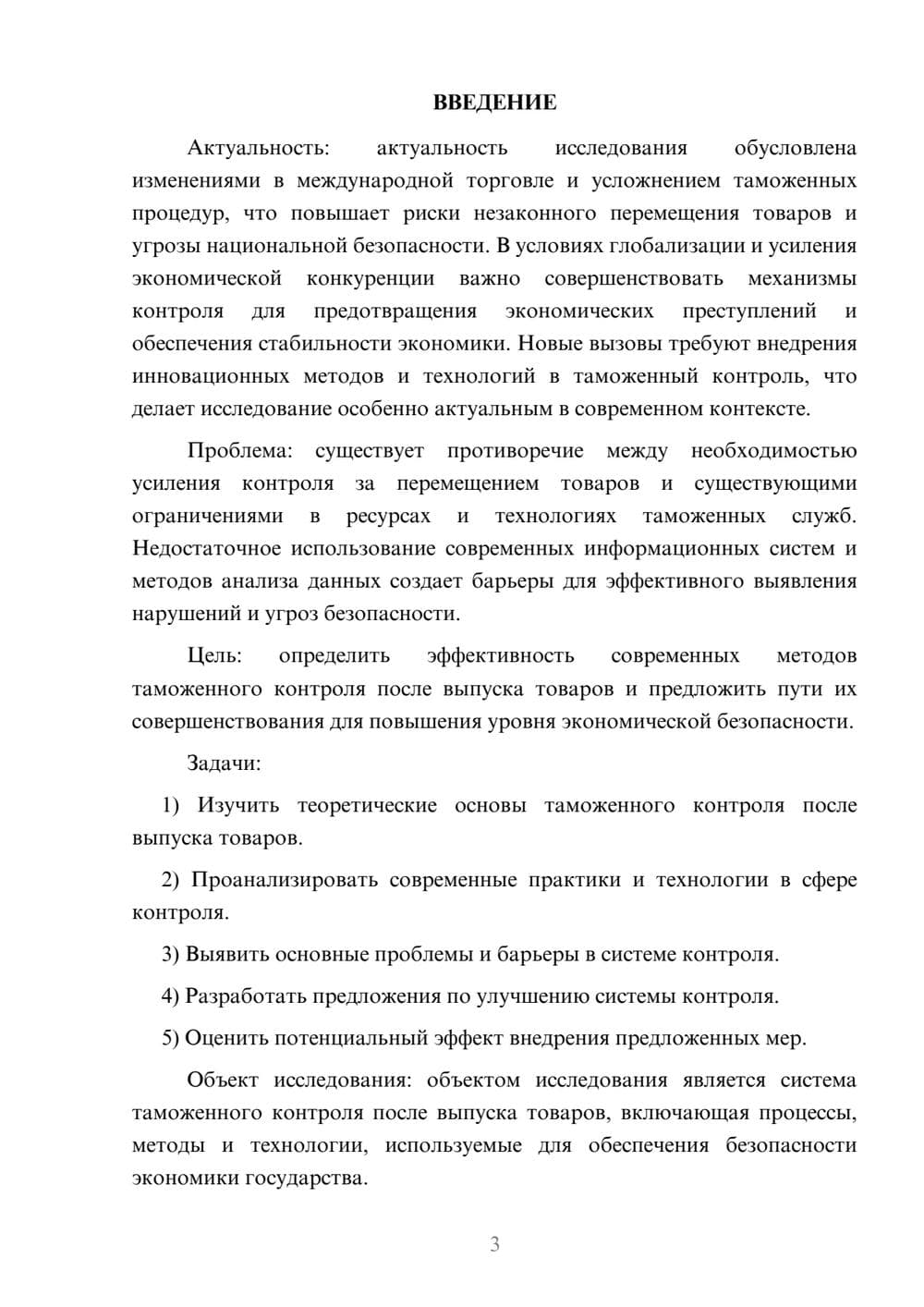 ВВЕДЕНИЕ

Актуальность: актуальность исследования обусловлена изменениями в международной торговле и усложнением таможенных процедур, что повышает риски незаконного перемещения товаров и угрозы национальной безопасности. В условиях глобализации и усиления экономической конкуренции важно совершенствовать механизмы контроля для предотвращения экономических преступлений и обеспечения стабильности экономики. Новые вызовы требуют внедрения инновационных методов и технологий в таможенный контроль, что делает исследование особенно актуальным в современном контексте.

Проблема: существует противоречие между необходимостью усиления контроля за перемещением товаров и существующими ограничениями в ресурсах и технологиях таможенных служб. Недостаточное использование современных информационных систем и методов анализа данных создает барьеры для эффективного выявления нарушений и угроз безопасности.

Цель: определить эффективность современных методов таможенного контроля после выпуска товаров и предложить пути их совершенствования для повышения уровня экономической безопасности.

Задачи:

1) Изучить теоретические основы таможенного контроля после выпуска товаров.

2) Проанализировать современные практики и технологии в сфере контроля.

3) Выявить основные проблемы и барьеры в системе контроля.

4) Разработать предложения по улучшению системы контроля.

5) Оценить потенциальный эффект внедрения предложенных мер.

Объект исследования: объектом исследования является система таможенного контроля после выпуска товаров, включающая процессы, методы и технологии, используемые для обеспечения безопасности экономики государства.

3